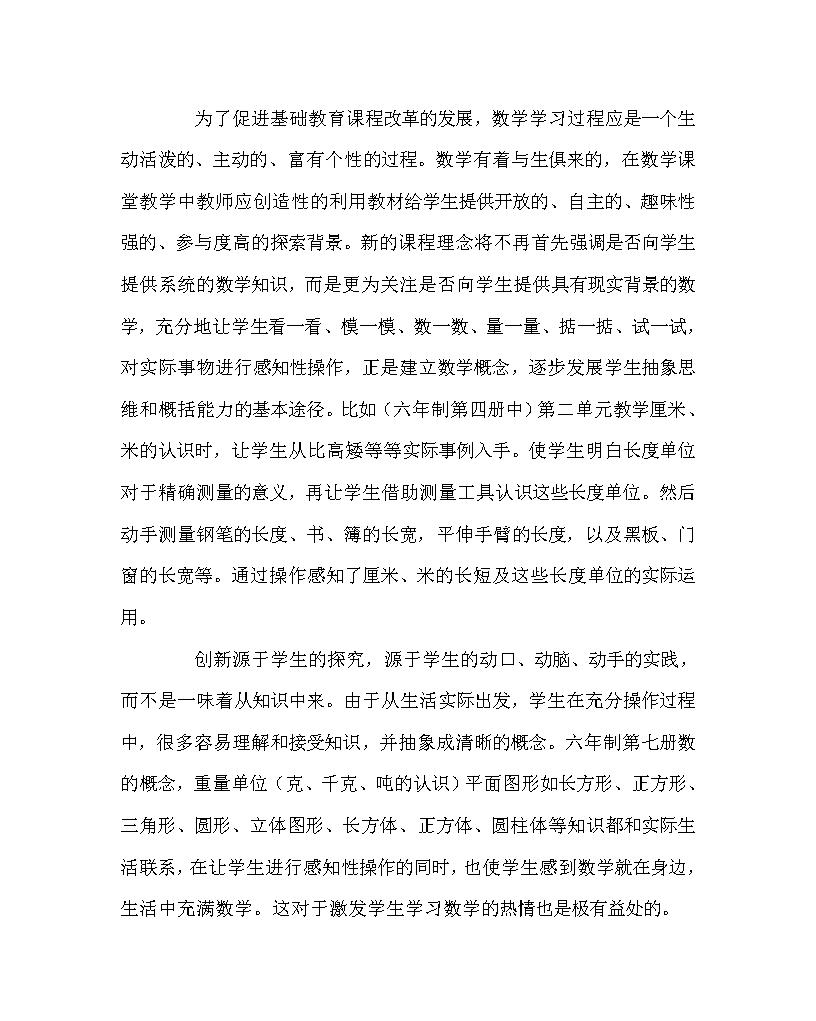 为了促进基础教育课程改革的发展，数学学习过程应是一个生动活泼的、主动的、富有个性的过程。数学有着与生俱来的，在数学课堂教学中教师应创造性的利用教材给学生提供开放的、自主的、趣味性强的、参与度高的探索背景。新的课程理念将不再首先强调是否向学生提供系统的数学知识，而是更为关注是否向学生提供具有现实背景的数学，充分地让学生看一看、模一模、数一数、量一量、掂一掂、试一试，对实际事物进行感知性操作，正是建立数学概念，逐步发展学生抽象思维和概括能力的基本途径。比如（六年制第四册中）第二单元教学厘米、米的认识时，让学生从比高矮等等实际事例入手。使学生明白长度单位对于精确测量的意义，再让学生借助测量工具认识这些长度单位。然后动手测量钢笔的长度、书、簿的长宽，平伸手臂的长度，以及黑板、门窗的长宽等。通过操作感知了厘米、米的长短及这些长度单位的实际运用。

创新源于学生的探究，源于学生的动口、动脑、动手的实践，而不是一味着从知识中来。由于从生活实际出发，学生在充分操作过程中，很多容易理解和接受知识，并抽象成清晰的概念。六年制第七册数的概念，重量单位（克、千克、吨的认识）平面图形如长方形、正方形、三角形、圆形、立体图形、长方体、正方体、圆柱体等知识都和实际生活联系，在让学生进行感知性操作的同时，也使学生感到数学就在身边，生活中充满数学。这对于激发学生学习数学的热情也是极有益处的。